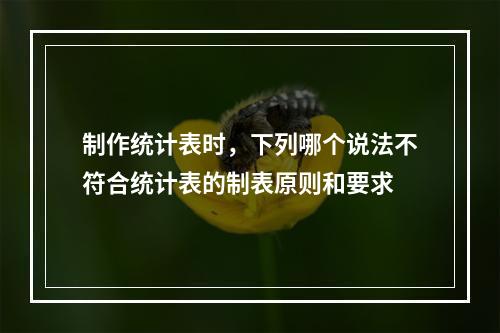 制作统计表时，下列哪个说法不符合统计表的制表原则和要求